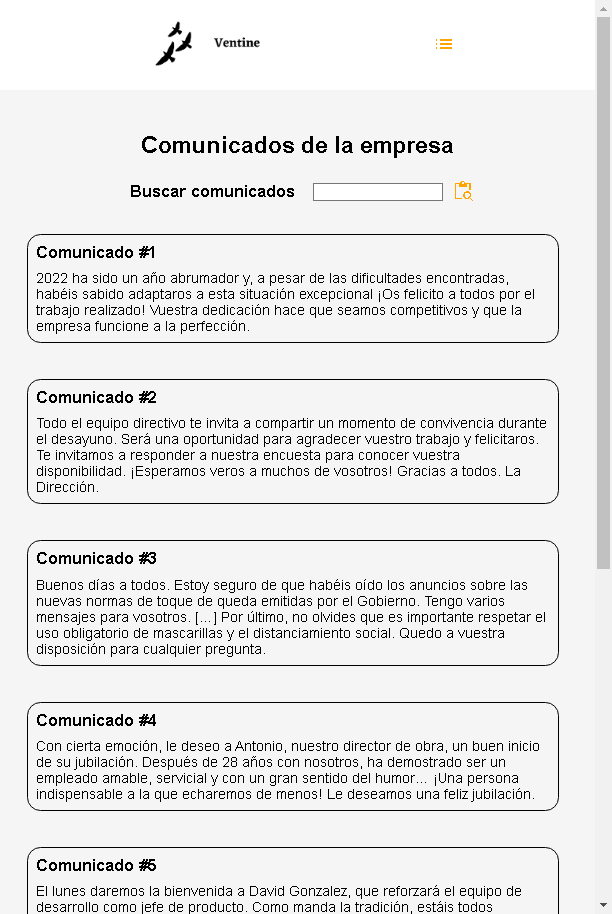 Ventine

Comunicados de la empresa

Buscar comunicados

Comunicado #1

2022 ha sido un año abrumador y, a pesar de las dificultades encontradas, habéis sabido adaptaros a esta situación excepcional ¡Os felicito a todos por el trabajo realizado! Vuestra dedicación hace que seamos competitivos y que la empresa funcione a la perfección.

Comunicado #2

Todo el equipo directivo te invita a compartir un momento de convivencia durante el desayuno. Será una oportunidad para agradecer vuestro trabajo y felicitaros. Te invitamos a responder a nuestra encuesta para conocer vuestra disponibilidad. ¡Esperamos veros a muchos de vosotros! Gracias a todos. La Dirección.

Comunicado #3

Buenos días a todos. Estoy seguro de que habéis oído los anuncios sobre las nuevas normas de toque de queda emitidas por el Gobierno. Tengo varios mensajes para vosotros. [...] Por último, no olvides que es importante respetar el uso obligatorio de mascarillas y el distanciamiento social. Quedo a vuestra disposición para cualquier pregunta.

Comunicado #4

Con cierta emoción, le deseo a Antonio, nuestro director de obra, un buen inicio de su jubilación. Después de 28 años con nosotros, ha demostrado ser un empleado amable, servicial y con un gran sentido del humor... ¡Una persona indispensable a la que echaremos de menos! Le deseamos una feliz jubilación.

Comunicado #5

El lunes daremos la bienvenida a David Gonzalez, que reforzará el equipo de desarrollo como jefe de producto. Como manda la tradición, estáis todos